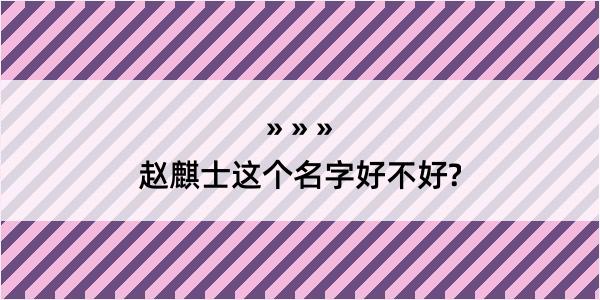 » » »
赵麒士这个名字好不好?